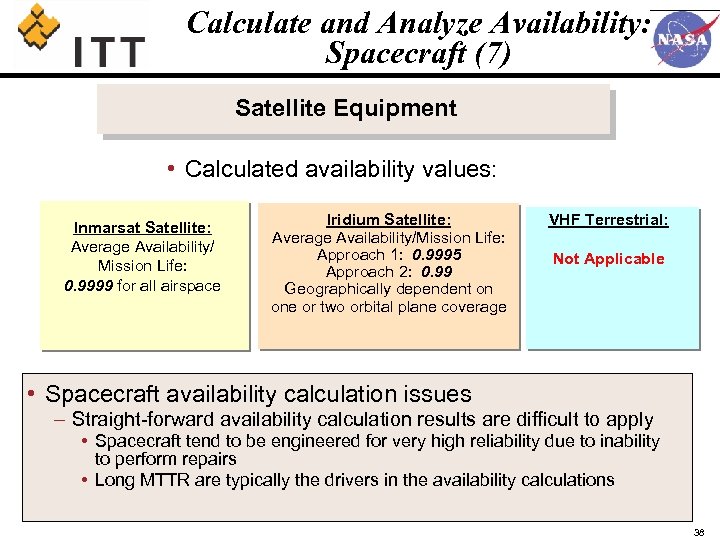 ITT

Calculate and Analyze Availability: Spacecraft (7)

NASA

Satellite Equipment

• Calculated availability values:

Inmarsat Satellite:
Average Availability/ Mission Life:
0.9999 for all airspace

Iridium Satellite:
Average Availability/Mission Life:
Approach 1: 0.9995
Approach 2: 0.99
Geographically dependent on one or two orbital plane coverage

VHF Terrestrial:

Not Applicable

• Spacecraft availability calculation issues
– Straight-forward availability calculation results are difficult to apply
• Spacecraft tend to be engineered for very high reliability due to inability to perform repairs
• Long MTTR are typically the drivers in the availability calculations

38